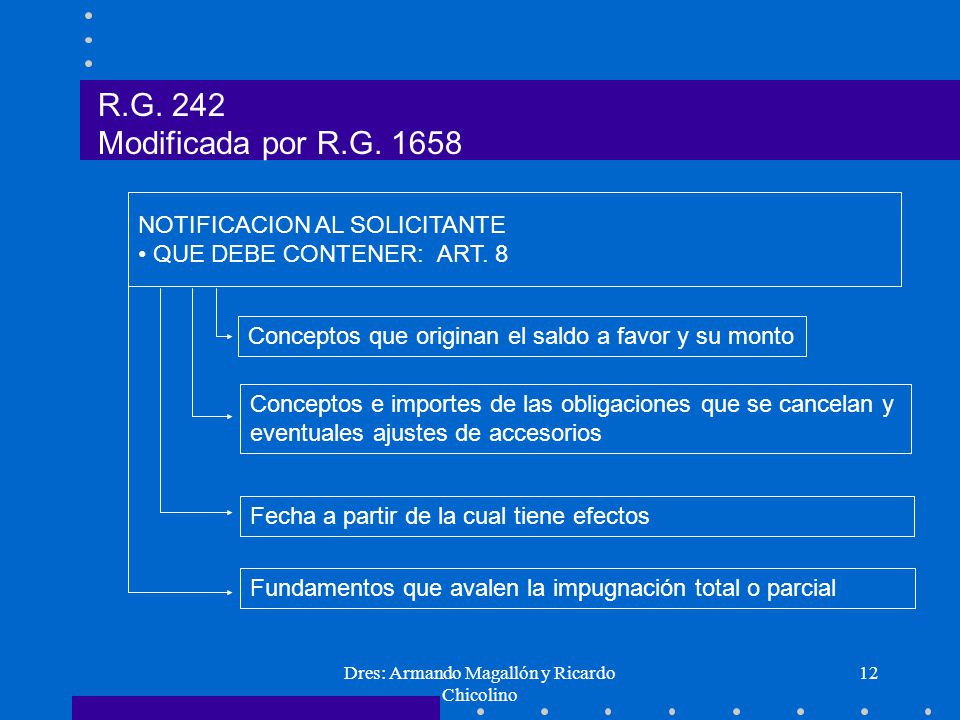 R.G. 242
Modificada por R.G. 1658

NOTIFICACION AL SOLICITANTE
• QUE DEBE CONTENER: ART. 8

Conceptos que originan el saldo a favor y su monto

Conceptos e importes de las obligaciones que se cancelan y eventuales ajustes de accesorios

Fecha a partir de la cual tiene efectos

Fundamentos que avalen la impugnación total o parcial

Dres: Armando Magallón y Ricardo Chicolino

12